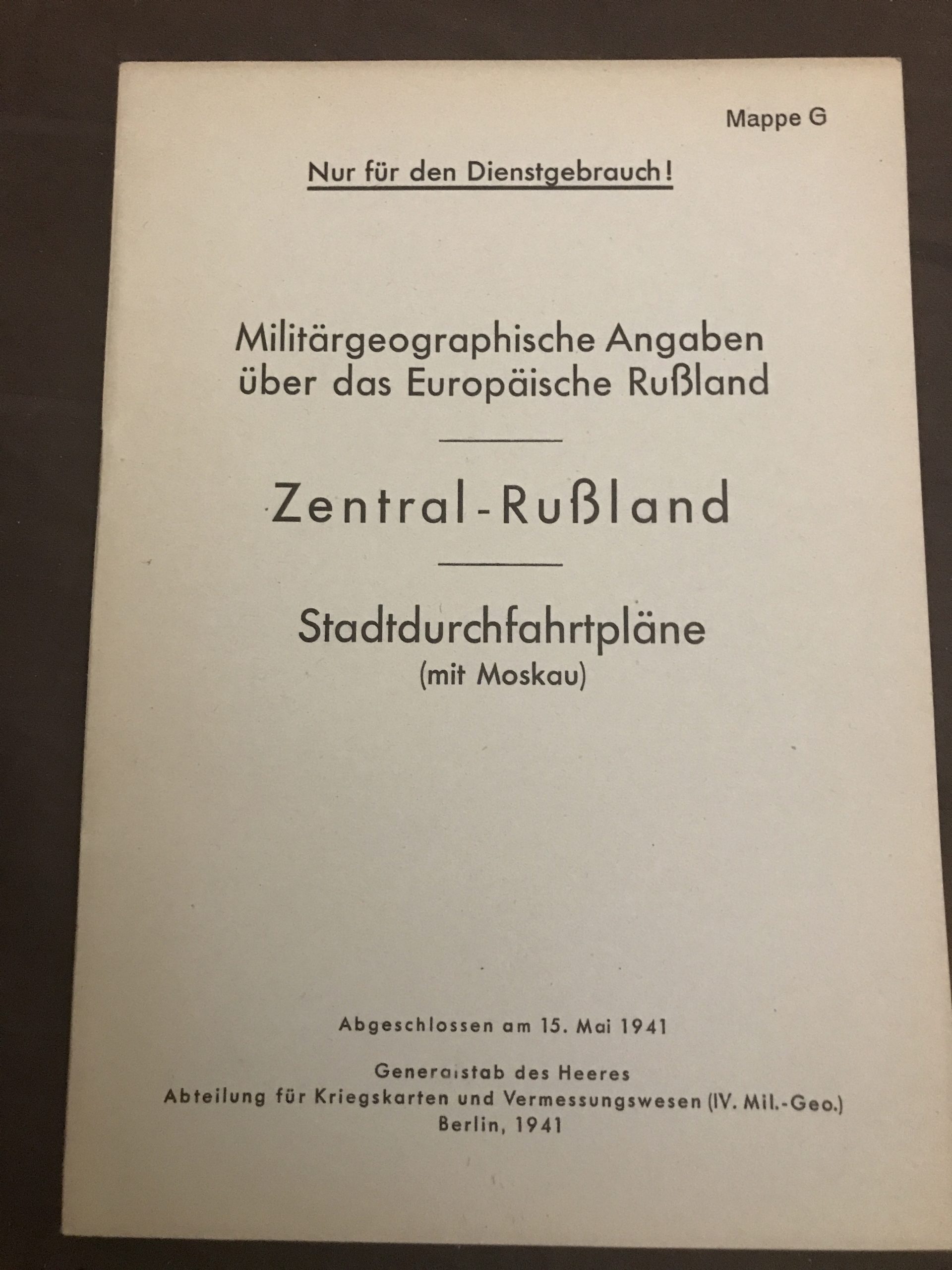 Mappe G

Nur für den Dienstgebrauch!

Militärgeographische Angaben über das Europäische Rußland

Zentral-Rußland

Stadtdurchfahrtpläne
(mit Moskau)

Abgeschlossen am 15. Mai 1941

Generalstab des Heeres
Abteilung für Kriegskarten und Vermessungswesen (IV. Mil.-Geo.)
Berlin, 1941